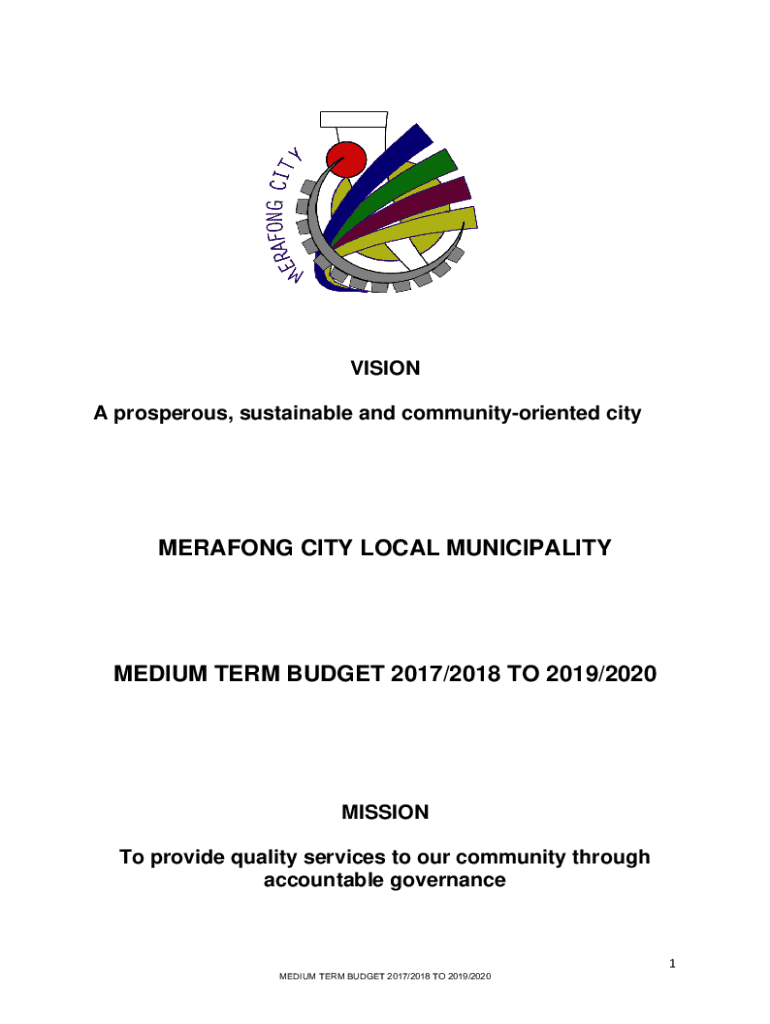 MERAFONG CITY

VISION

A prosperous, sustainable and community-oriented city

MERAFONG CITY LOCAL MUNICIPALITY

MEDIUM TERM BUDGET 2017/2018 TO 2019/2020

MISSION

To provide quality services to our community through accountable governance

1

MEDIUM TERM BUDGET 2017/2018 TO 2019/2020